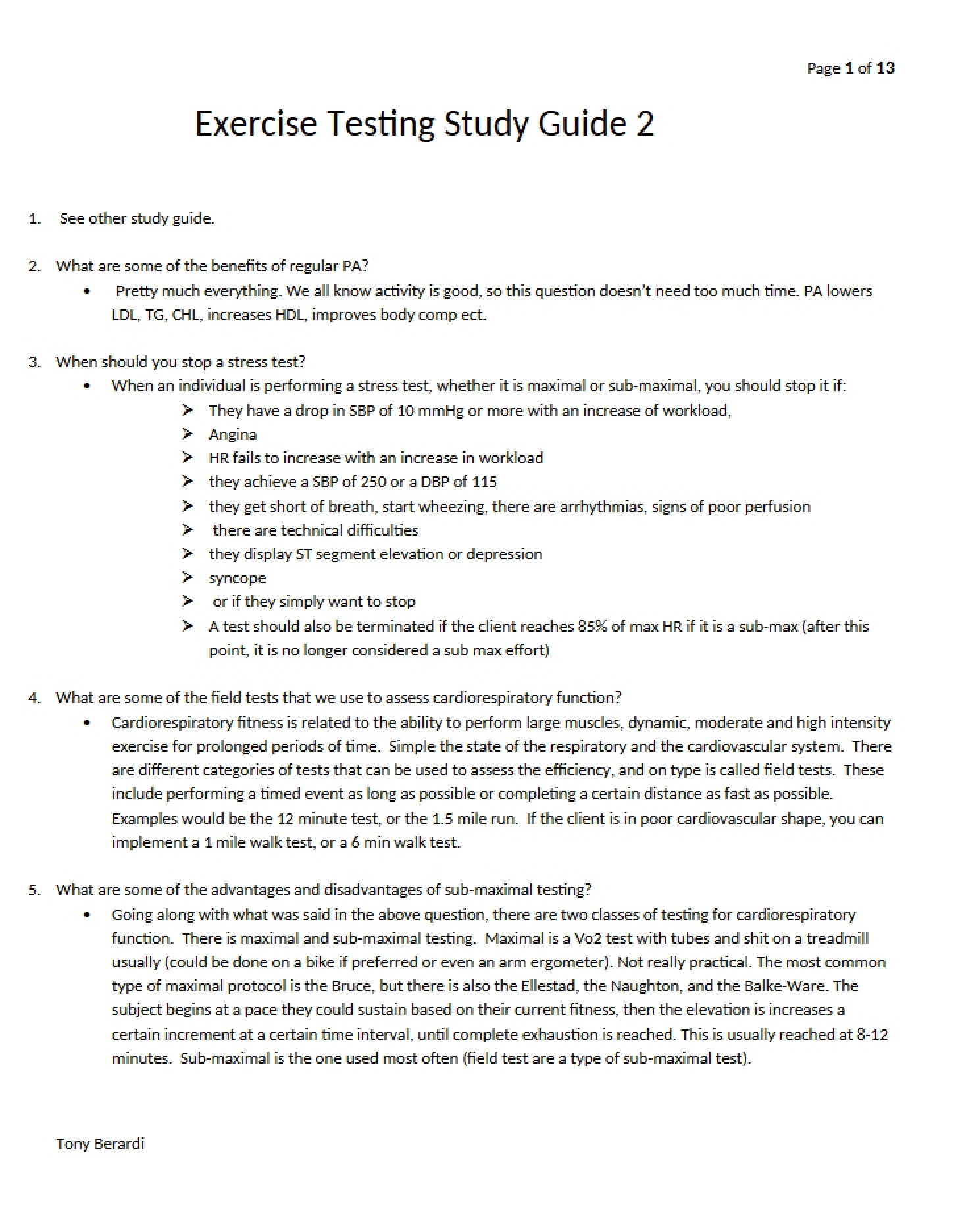 Page 1 of 13

Exercise Testing Study Guide 2

1. See other study guide.

2. What are some of the benefits of regular PA?
• Pretty much everything. We all know activity is good, so this question doesn't need too much time. PA lowers LDL, TG, CHL, increases HDL, improves body comp ect.

3. When should you stop a stress test?
• When an individual is performing a stress test, whether it is maximal or sub-maximal, you should stop it if:
➢ They have a drop in SBP of 10 mmHg or more with an increase of workload,
➢ Angina
➢ HR fails to increase with an increase in workload
➢ they achieve a SBP of 250 or a DBP of 115
➢ they get short of breath, start wheezing, there are arrhythmias, signs of poor perfusion
➢ there are technical difficulties
➢ they display ST segment elevation or depression
➢ syncope
➢ or if they simply want to stop
➢ A test should also be terminated if the client reaches 85% of max HR if it is a sub-max (after this point, it is no longer considered a sub max effort)

4. What are some of the field tests that we use to assess cardiorespiratory function?
• Cardiorespiratory fitness is related to the ability to perform large muscles, dynamic, moderate and high intensity exercise for prolonged periods of time. Simple the state of the respiratory and the cardiovascular system. There are different categories of tests that can be used to assess the efficiency, and on type is called field tests. These include performing a timed event as long as possible or completing a certain distance as fast as possible. Examples would be the 12 minute test, or the 1.5 mile run. If the client is in poor cardiovascular shape, you can implement a 1 mile walk test, or a 6 min walk test.

5. What are some of the advantages and disadvantages of sub-maximal testing?
• Going along with what was said in the above question, there are two classes of testing for cardiorespiratory function. There is maximal and sub-maximal testing. Maximal is a Vo2 test with tubes and shit on a treadmill usually (could be done on a bike if preferred or even an arm ergometer). Not really practical. The most common type of maximal protocol is the Bruce, but there is also the Ellestad, the Naughton, and the Balke-Ware. The subject begins at a pace they could sustain based on their current fitness, then the elevation is increases a certain increment at a certain time interval, until complete exhaustion is reached. This is usually reached at 8-12 minutes. Sub-maximal is the one used most often (field test are a type of sub-maximal test).

Tony Berardi